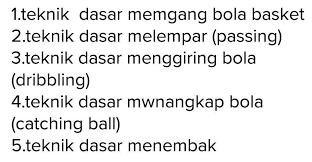 1.teknik dasar memgang bola basket
2.teknik dasar melempar (passing)
3.teknik dasar menggiring bola (dribbling)
4.teknik dasar mwnangkap bola (catching ball)
5.teknik dasar menembak